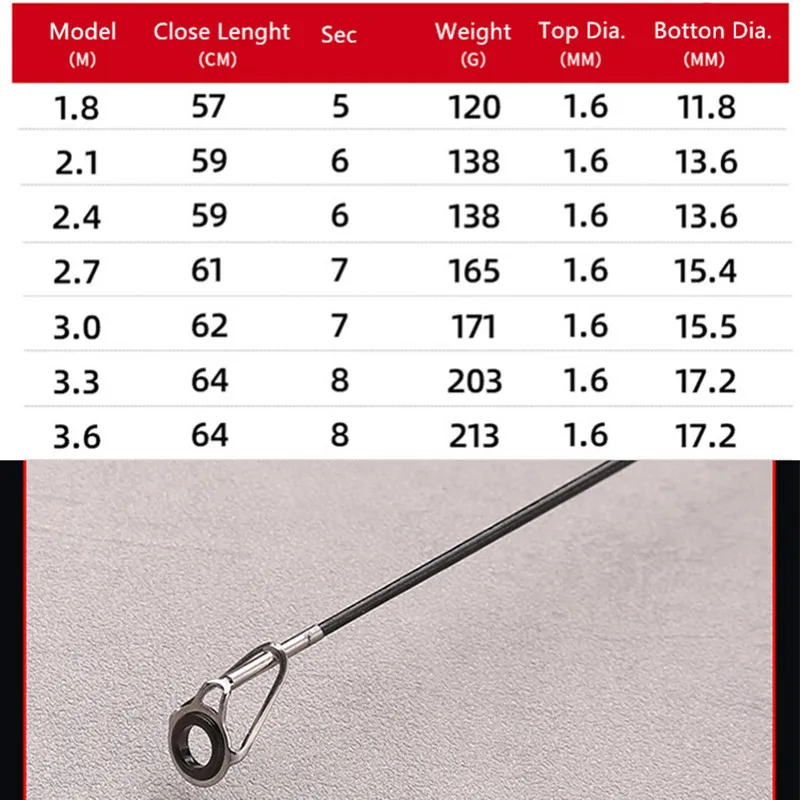 | Model (M) | Close Lenght (CM) | Sec | Weight (G) | Top Dia. (MM) | Botton Dia. (MM) |
|---|---|---|---|---|---|
| 1.8 | 57 | 5 | 120 | 1.6 | 11.8 |
| 2.1 | 59 | 6 | 138 | 1.6 | 13.6 |
| 2.4 | 59 | 6 | 138 | 1.6 | 13.6 |
| 2.7 | 61 | 7 | 165 | 1.6 | 15.4 |
| 3.0 | 62 | 7 | 171 | 1.6 | 15.5 |
| 3.3 | 64 | 8 | 203 | 1.6 | 17.2 |
| 3.6 | 64 | 8 | 213 | 1.6 | 17.2 |